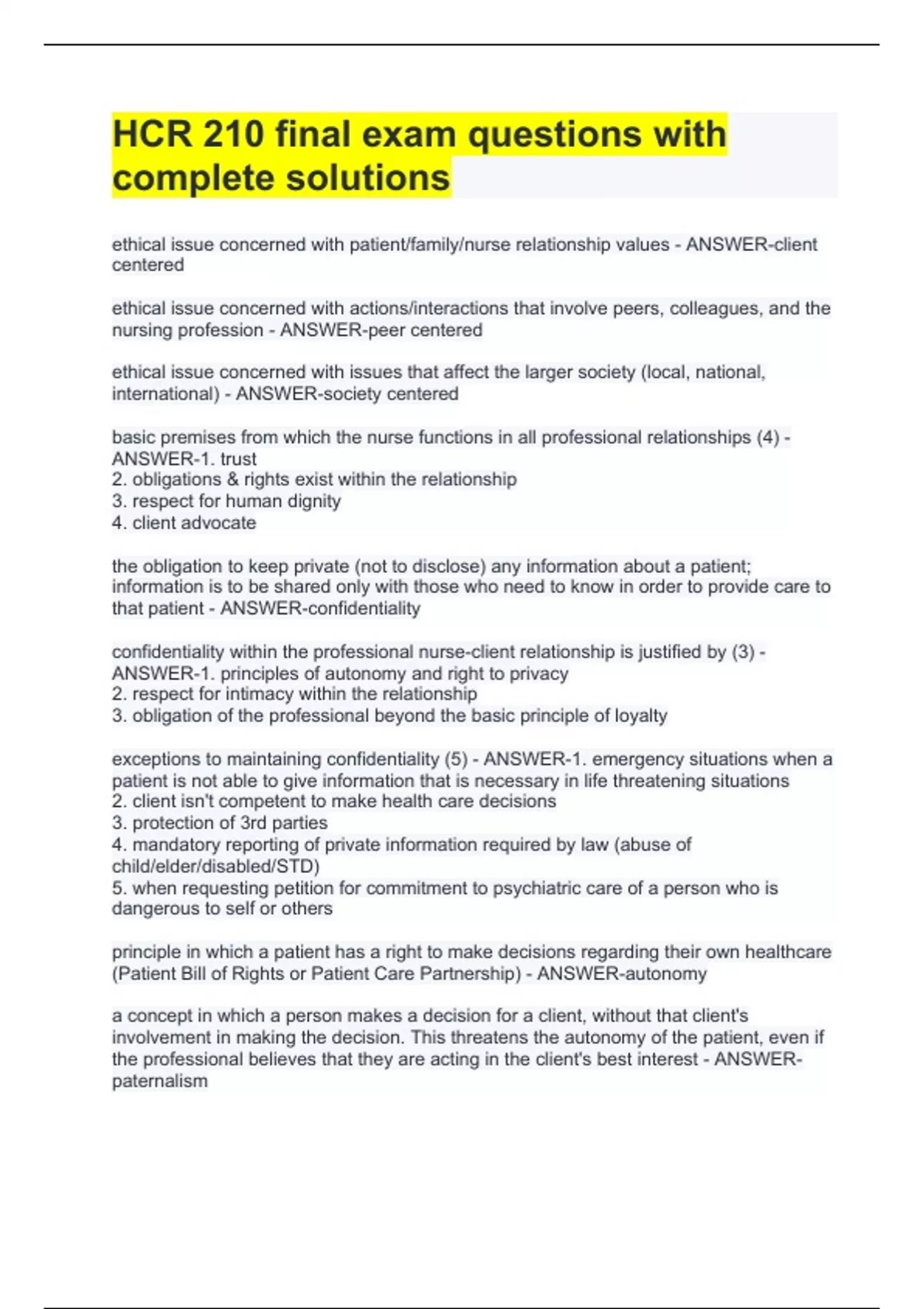 HCR 210 final exam questions with complete solutions

ethical issue concerned with patient/family/nurse relationship values - ANSWER-client centered

ethical issue concerned with actions/interactions that involve peers, colleagues, and the nursing profession - ANSWER-peer centered

ethical issue concerned with issues that affect the larger society (local, national, international) - ANSWER-society centered

basic premises from which the nurse functions in all professional relationships (4) - ANSWER-1. trust
2. obligations & rights exist within the relationship
3. respect for human dignity
4. client advocate

the obligation to keep private (not to disclose) any information about a patient; information is to be shared only with those who need to know in order to provide care to that patient - ANSWER-confidentiality

confidentiality within the professional nurse-client relationship is justified by (3) - ANSWER-1. principles of autonomy and right to privacy
2. respect for intimacy within the relationship
3. obligation of the professional beyond the basic principle of loyalty

exceptions to maintaining confidentiality (5) - ANSWER-1. emergency situations when a patient is not able to give information that is necessary in life threatening situations
2. client isn't competent to make health care decisions
3. protection of 3rd parties
4. mandatory reporting of private information required by law (abuse of child/elder/disabled/STD)
5. when requesting petition for commitment to psychiatric care of a person who is dangerous to self or others

principle in which a patient has a right to make decisions regarding their own healthcare (Patient Bill of Rights or Patient Care Partnership) - ANSWER-autonomy

a concept in which a person makes a decision for a client, without that client's involvement in making the decision. This threatens the autonomy of the patient, even if the professional believes that they are acting in the client's best interest - ANSWER-paternalism